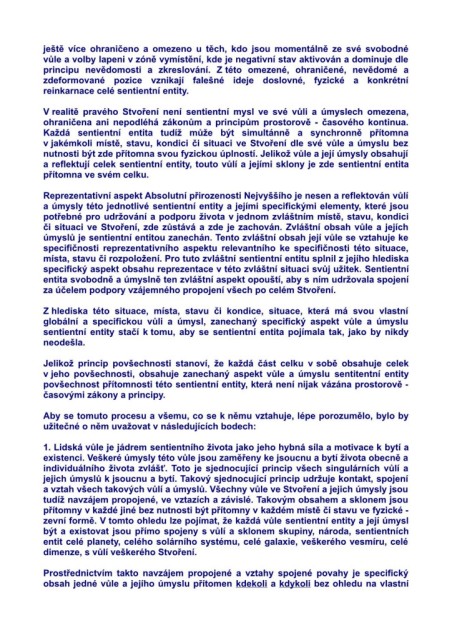 ještě více ohraničeno a omezeno u těch, kdo jsou momentálně ze své svobodné vůle a volby lapeni v zóně vymístění, kde je negativní stav aktivován a dominuje dle principu nevědomosti a zkreslování. Z této omezené, ohraničené, nevědomé a zdeformované pozice vznikají falešné ideje doslovné, fyzické a konkrétní reinkarnace celé sentientní entity.

V realitě pravého Stvoření není sentientní mysl ve své vůli a úmyslech omezena, ohraničena ani nepodléhá zákonům a principům prostorově - časového kontinua. Každá sentientní entita tudíž může být simultánně a synchronně přítomna v jakémkoli místě, stavu, kondici či situaci ve Stvoření dle své vůle a úmyslu bez nutnosti být zde přítomna svou fyzickou úplností. Jelikož vůle a její úmysly obsahují a reflektují celek sentientní entity, touto vůlí a jejími sklony je zde sentientní entita přítomna ve svém celku.

Reprezentativní aspekt Absolutní přirozenosti Nejvyššího je nesen a reflektován vůlí a úmysly této jednotlivé sentientní entity a jejími specifickými elementy, které jsou potřebné pro udržování a podporu života v jednom zvláštním místě, stavu, kondici či situaci ve Stvoření, zde zůstává a zde je zachován. Zvláštní obsah vůle a jejích úmyslů je sentientní entitou zanechán. Tento zvláštní obsah její vůle se vztahuje ke specifičnosti reprezentativního aspektu relevantního ke specifičnosti této situace, místa, stavu či rozpoložení. Pro tuto zvláštní sentientní entitu splnil z jejího hlediska specifický aspekt obsahu reprezentace v této zvláštní situaci svůj užitek. Sentientní entita svobodně a úmyslně ten zvláštní aspekt opouští, aby s ním udržovala spojení za účelem podpory vzájemného propojení všech po celém Stvoření.

Z hlediska této situace, místa, stavu či kondice, situace, která má svou vlastní globální a specifickou vůli a úmysl, zanechaný specifický aspekt vůle a úmyslu sentientní entity stačí k tomu, aby se sentientní entita pojímala tak, jako by nikdy neodešla.

Jelikož princip povšechnosti stanoví, že každá část celku v sobě obsahuje celek v jeho povšechnosti, obsahuje zanechaný aspekt vůle a úmyslu sentitentní entity povšechnost přítomnosti této sentientní entity, která není nijak vázána prostorově - časovými zákony a principy.

Aby se tomuto procesu a všemu, co se k němu vztahuje, lépe porozumělo, bylo by užitečné o něm uvažovat v následujících bodech:

1. Lidská vůle je jádrem sentientního života jako jeho hybná síla a motivace k bytí a existenci. Veškeré úmysly této vůle jsou zaměřeny ke jsoucnu a bytí života obecně a individuálního života zvlášť. Toto je sjednocující princip všech singulárních vůlí a jejich úmyslů k jsoucnu a bytí. Takový sjednocující princip udržuje kontakt, spojení a vztah všech takových vůlí a úmyslů. Všechny vůle ve Stvoření a jejich úmysly jsou tudíž navzájem propojené, ve vztazích a závislé. Takovým obsahem a sklonem jsou přítomny v každé jiné bez nutnosti být přítomny v každém místě či stavu ve fyzické - zevní formě. V tomto ohledu lze pojímat, že každá vůle sentientní entity a její úmysl být a existovat jsou přímo spojeny s vůlí a sklonem skupiny, národa, sentientních entit celé planety, celého solárního systému, celé galaxie, veškerého vesmíru, celé dimenze, s vůlí veškerého Stvoření.

Prostřednictvím takto navzájem propojené a vztahy spojené povahy je specifický obsah jedné vůle a jejího úmyslu přítomen kdekoli a kdykoli bez ohledu na vlastní